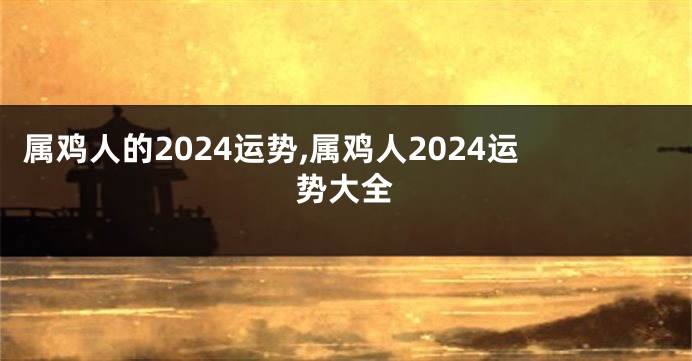 属鸡人的2024运势,属鸡人2024运势大全